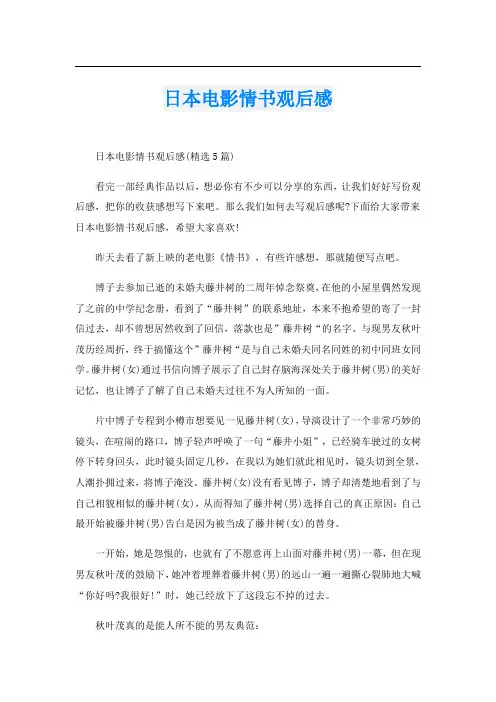 日本电影情书观后感

日本电影情书观后感(精选5篇)

看完一部经典作品以后，想必你有不少可以分享的东西，让我们好好写份观后感，把你的收获感想写下来吧。那么我们如何去写观后感呢?下面给大家带来日本电影情书观后感，希望大家喜欢!

昨天去看了新上映的老电影《情书》，有些许感想，那就随便写点吧。

博子去参加已逝的未婚夫藤井树的二周年悼念祭奠，在他的小屋里偶然发现了之前的中学纪念册，看到了“藤井树”的联系地址，本来不抱希望的寄了一封信过去，却不曾想居然收到了回信，落款也是”藤井树“的名字。与现男友秋叶茂历经周折，终于搞懂这个”藤井树“是与自己未婚夫同名同姓的初中同班女同学。藤井树(女)通过书信向博子展示了自己封存脑海深处关于藤井树(男)的美好记忆，也让博子了解了自己未婚夫过往不为人所知的一面。

片中博子专程到小樽市想要见一见藤井树(女)，导演设计了一个非常巧妙的镜头，在喧闹的路口，博子轻声呼唤了一句“藤井小姐”，已经骑车驶过的女树停下转身回头，此时镜头固定几秒，在我以为她们就此相见时，镜头切到全景，人潮扑拥过来，将博子淹没。藤井树(女)没有看见博子，博子却清楚地看到了与自己相貌相似的藤井树(女)，从而得知了藤井树(男)选择自己的真正原因：自己最开始被藤井树(男)告白是因为被当成了藤井树(女)的替身。

一开始，她是怨恨的，也就有了不愿意再上山面对藤井树(男)一幕，但在现男友秋叶茂的鼓励下，她冲着埋葬着藤井树(男)的远山一遍一遍撕心裂肺地大喊“你好吗?我很好!”时，她已经放下了这段忘不掉的过去。

秋叶茂真的是能人所不能的男友典范：